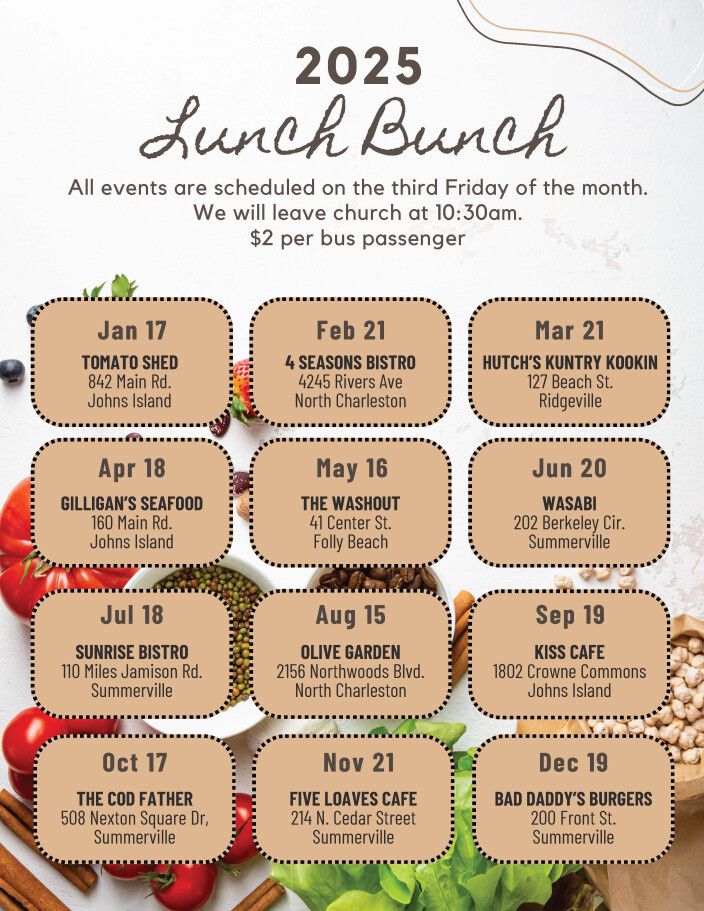 2025
Lunch Bunch
All events are scheduled on the third Friday of the month.
We will leave church at 10:30am.
$2 per bus passenger

Jan 17
TOMATO SHED
842 Main Rd.
Johns Island

Feb 21
4 SEASONS BISTRO
4245 Rivers Ave
North Charleston

Mar 21
HUTCH'S KUNTRY KOOKIN
127 Beach St.
Ridgeville

Apr 18
GILLIGAN'S SEAFOOD
160 Main Rd.
Johns Island

May 16
THE WASHOUT
41 Center St.
Folly Beach

Jun 20
WASABI
202 Berkeley Cir.
Summerville

Jul 18
SUNRISE BISTRO
110 Miles Jamison Rd.
Summerville

Aug 15
OLIVE GARDEN
2156 Northwoods Blvd.
North Charleston

Sep 19
KISS CAFE
1802 Crowne Commons
Johns Island

Oct 17
THE COD FATHER
508 Nexton Square Dr,
Summerville

Nov 21
FIVE LOAVES CAFE
214 N. Cedar Street
Summerville

Dec 19
BAD DADDY'S BURGERS
200 Front St.
Summerville